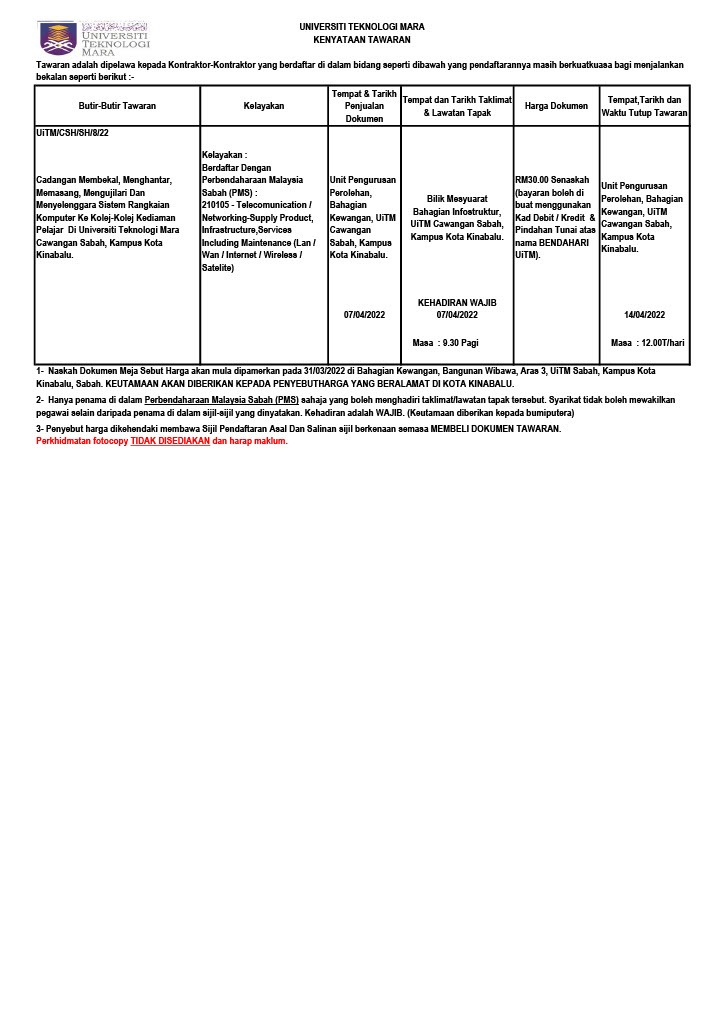 UNIVERSITI TEKNOLOGI MARA

UNIVERSITI TEKNOLOGI MARA
KENYATAAN TAWARAN

Tawaran adalah dipelawa kepada Kontraktor-Kontraktor yang berdaftar di dalam bidang seperti dibawah yang pendaftarannya masih berkuatkuasa bagi menjalankan bekalan seperti berikut :-

| Butir-Butir Tawaran | Kelayakan | Tempat & Tarikh Penjualan Dokumen | Tempat dan Tarikh Taklimat & Lawatan Tapak | Harga Dokumen | Tempat,Tarikh dan Waktu Tutup Tawaran |
|---|---|---|---|---|---|
| UiTM/CSH/SH/8/22 Cadangan Membekal, Menghantar, Memasang, Mengujilari Dan Menyelenggara Sistem Rangkaian Komputer Ke Kolej-Kolej Kediaman Pelajar Di Universiti Teknologi Mara Cawangan Sabah, Kampus Kota Kinabalu. | Kelayakan : Berdaftar Dengan Perbendaharaan Malaysia Sabah (PMS) : 210105 - Telecomunication / Networking-Supply Product, Infrastructure,Services Including Maintenance (Lan / Wan / Internet / Wireless / Satelite) | Unit Pengurusan Perolehan, Bahagian Kewangan, UiTM Cawangan Sabah, Kampus Kota Kinabalu. 07/04/2022 | Bilik Mesyuarat Bahagian Infostruktur, UiTM Cawangan Sabah, Kampus Kota Kinabalu. KEHADIRAN WAJIB 07/04/2022 Masa : 9.30 Pagi | RM30.00 Senaskah (bayaran boleh di buat menggunakan Kad Debit / Kredit & Pindahan Tunai atas nama BENDAHARI UiTM). | Unit Pengurusan Perolehan, Bahagian Kewangan, UiTM Cawangan Sabah, Kampus Kota Kinabalu. 14/04/2022 Masa : 12.00T/hari |

1- Naskah Dokumen Meja Sebut Harga akan mula dipamerkan pada 31/03/2022 di Bahagian Kewangan, Bangunan Wibawa, Aras 3, UiTM Sabah, Kampus Kota Kinabalu, Sabah. KEUTAMAAN AKAN DIBERIKAN KEPADA PENYEBUTHARGA YANG BERALAMAT DI KOTA KINABALU.

2- Hanya penama di dalam Perbendaharaan Malaysia Sabah (PMS) sahaja yang boleh menghadiri taklimat/lawatan tapak tersebut. Syarikat tidak boleh mewakilkan pegawai selain daripada penama di dalam sijil-sijil yang dinyatakan. Kehadiran adalah WAJIB. (Keutamaan diberikan kepada bumiputera)

3- Penyebut harga dikehendaki membawa Sijil Pendaftaran Asal Dan Salinan sijil berkenaan semasa MEMBELI DOKUMEN TAWARAN.
Perkhidmatan fotocopy TIDAK DISEDIAKAN dan harap maklum.